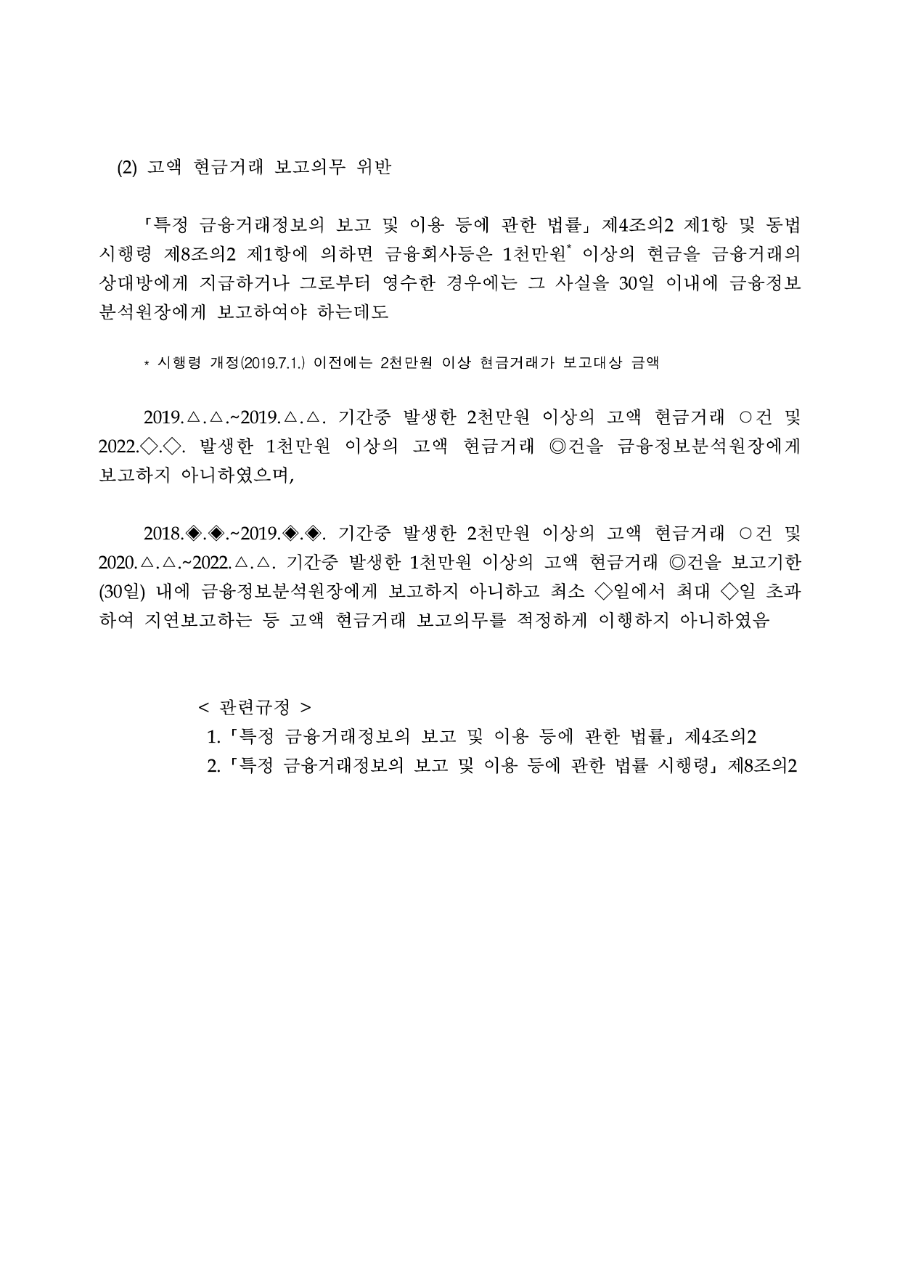 (2) 고액 현금거래 보고의무 위반

「특정 금융거래정보의 보고 및 이용 등에 관한 법률」 제4조의2 제1항 및 동법 시행령 제8조의2 제1항에 의하면 금융회사등은 1천만원* 이상의 현금을 금융거래의 상대방에게 지급하거나 그로부터 영수한 경우에는 그 사실을 30일 이내에 금융정보분석원장에게 보고하여야 하는데도

* 시행령 개정(2019.7.1.) 이전에는 2천만원 이상 현금거래가 보고대상 금액

2019.△.△.~2019.△.△. 기간중 발생한 2천만원 이상의 고액 현금거래 ○건 및 2022.◇.◇. 발생한 1천만원 이상의 고액 현금거래 ◎건을 금융정보분석원장에게 보고하지 아니하였으며,

2018.◈.◈.~2019.◈.◈. 기간중 발생한 2천만원 이상의 고액 현금거래 ○건 및 2020.△.△.~2022.△.△. 기간중 발생한 1천만원 이상의 고액 현금거래 ◎건을 보고기한(30일) 내에 금융정보분석원장에게 보고하지 아니하고 최소 ◇일에서 최대 ◇일 초과하여 지연보고하는 등 고액 현금거래 보고의무를 적정하게 이행하지 아니하였음

< 관련규정 >
1. 「특정 금융거래정보의 보고 및 이용 등에 관한 법률」 제4조의2
2. 「특정 금융거래정보의 보고 및 이용 등에 관한 법률 시행령」 제8조의2